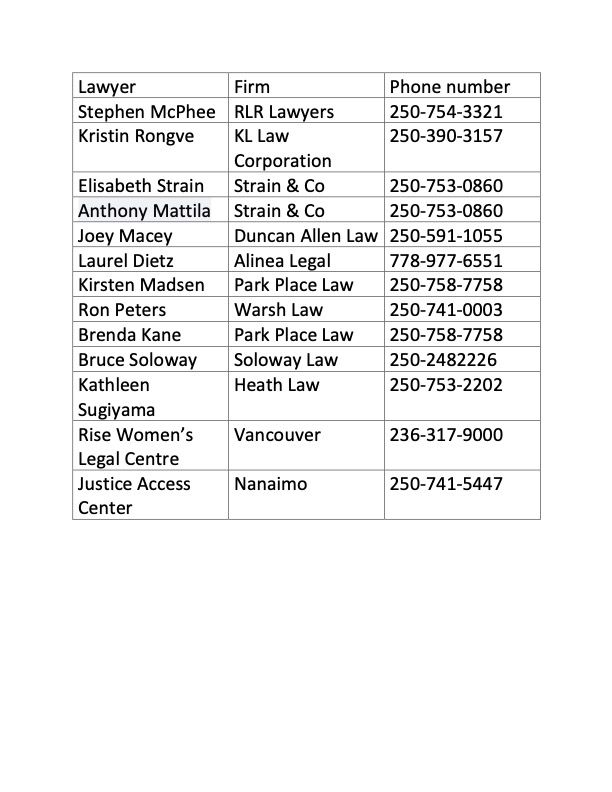 | Lawyer | Firm | Phone number |
|---|---|---|
| Stephen McPhee | RLR Lawyers | 250-754-3321 |
| Kristin Rongve | KL Law Corporation | 250-390-3157 |
| Elisabeth Strain | Strain & Co | 250-753-0860 |
| Anthony Mattila | Strain & Co | 250-753-0860 |
| Joey Macey | Duncan Allen Law | 250-591-1055 |
| Laurel Dietz | Alinea Legal | 778-977-6551 |
| Kirsten Madsen | Park Place Law | 250-758-7758 |
| Ron Peters | Warsh Law | 250-741-0003 |
| Brenda Kane | Park Place Law | 250-758-7758 |
| Bruce Soloway | Soloway Law | 250-2482226 |
| Kathleen Sugiyama | Heath Law | 250-753-2202 |
| Rise Women's Legal Centre | Vancouver | 236-317-9000 |
| Justice Access Center | Nanaimo | 250-741-5447 |